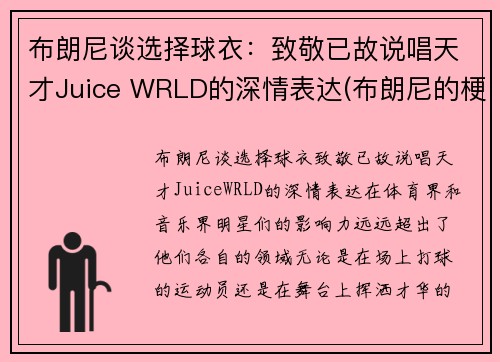 布朗尼谈选择球衣：致敬已故说唱天才Juice WRLD的深情表达(布朗尼的梗

布朗尼谈选择球衣致敬已故说唱天才JuiceWRLD的深情表达在体育界和音乐界明星们的影响力远远超出了他们各自的领域无论是在场上打球的运动员还是在舞台上挥洒才华的